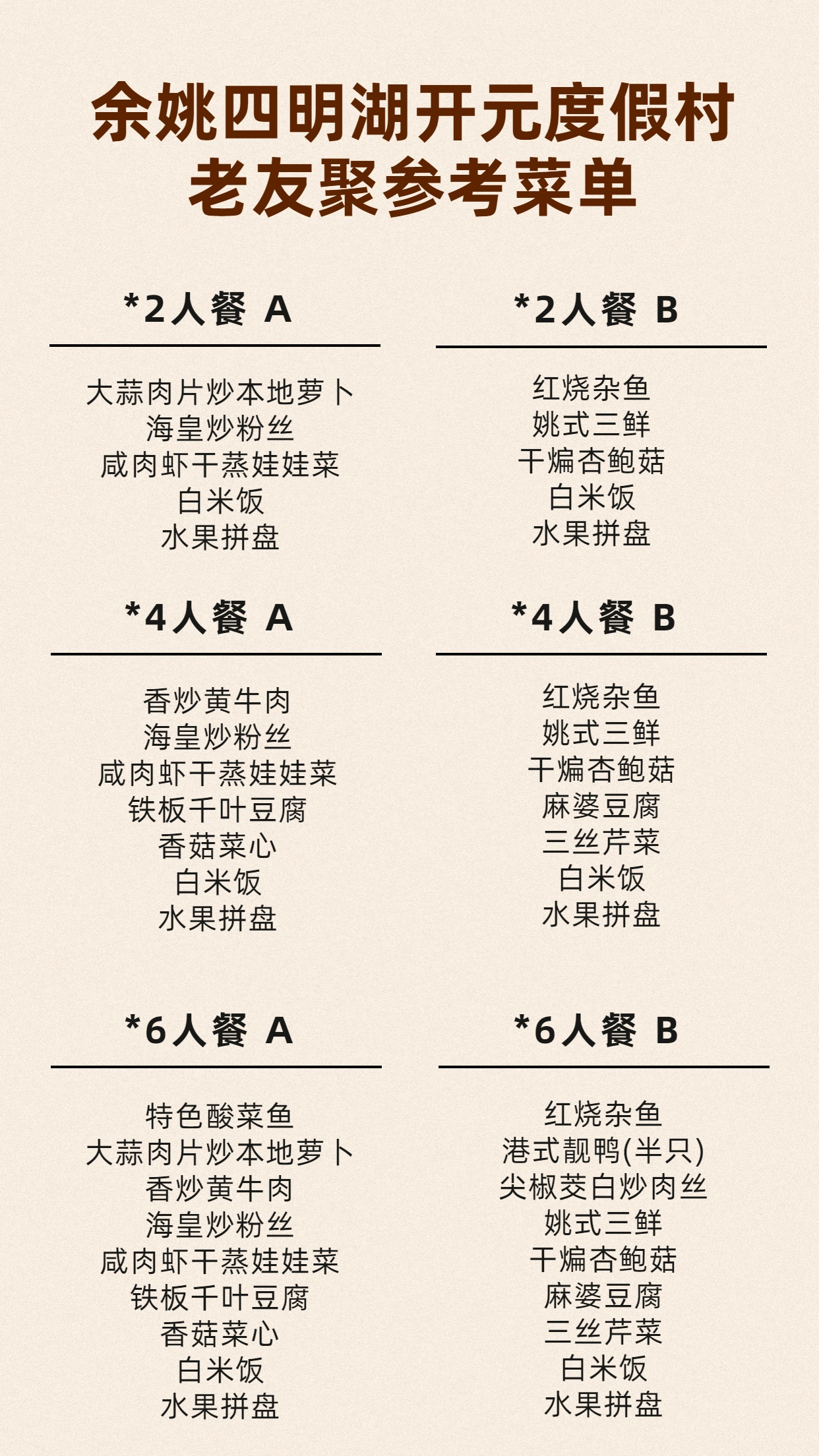 余姚四明湖开元度假村
老友聚参考菜单

*2人餐 A

大蒜肉片炒本地萝卜
海皇炒粉丝
咸肉虾干蒸娃娃菜
白米饭
水果拼盘

*2人餐 B

红烧杂鱼
姚式三鲜
干煸杏鲍菇
白米饭
水果拼盘

*4人餐 A

香炒黄牛肉
海皇炒粉丝
咸肉虾干蒸娃娃菜
铁板千叶豆腐
香菇菜心
白米饭
水果拼盘

*4人餐 B

红烧杂鱼
姚式三鲜
干煸杏鲍菇
麻婆豆腐
三丝芹菜
白米饭
水果拼盘

*6人餐 A

特色酸菜鱼
大蒜肉片炒本地萝卜
香炒黄牛肉
海皇炒粉丝
咸肉虾干蒸娃娃菜
铁板千叶豆腐
香菇菜心
白米饭
水果拼盘

*6人餐 B

红烧杂鱼
港式靓鸭(半只)
尖椒茭白炒肉丝
姚式三鲜
干煸杏鲍菇
麻婆豆腐
三丝芹菜
白米饭
水果拼盘